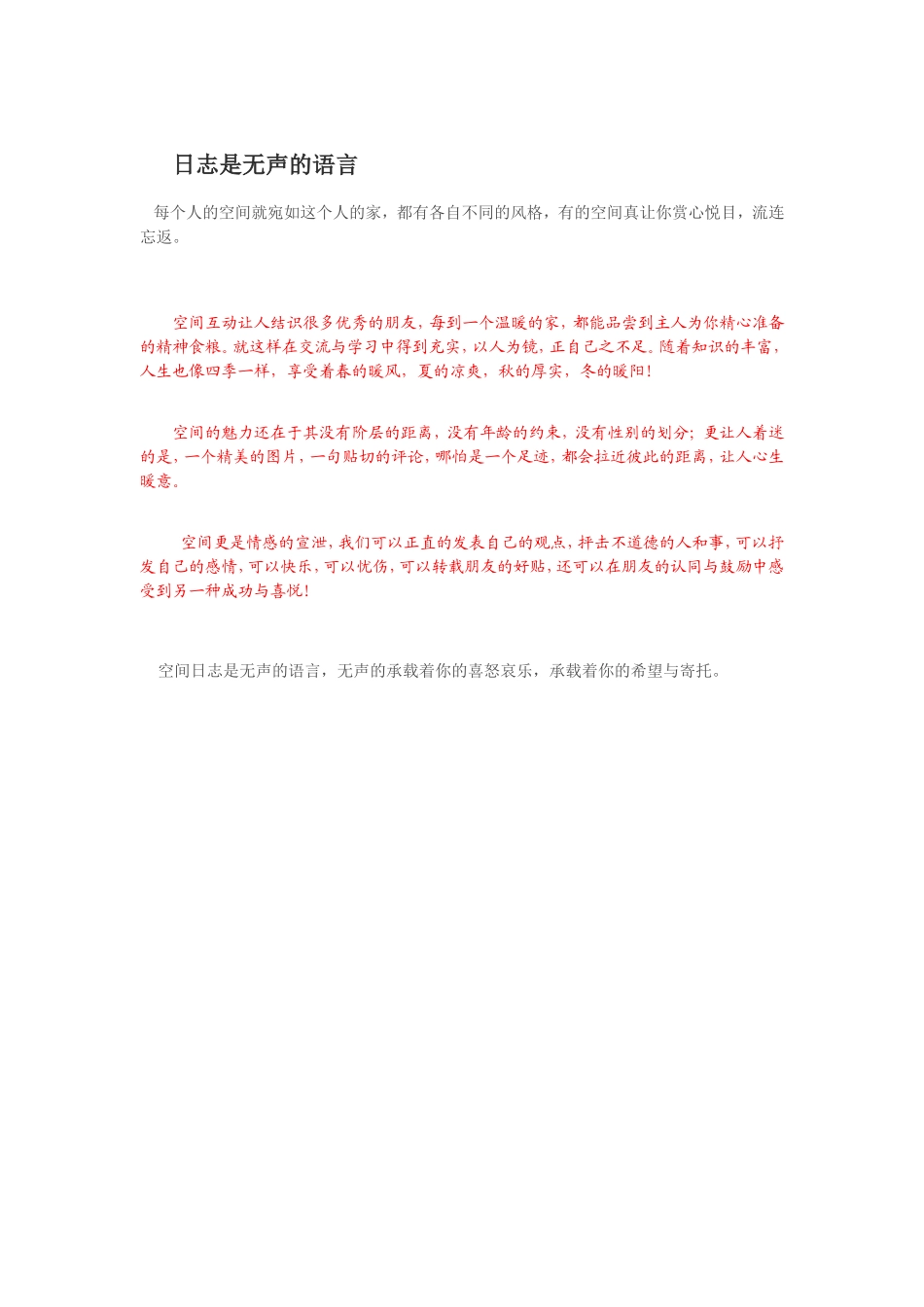 日志是无声的语言

每个人的空间就宛如这个人的家，都有各自不同的风格，有的空间真让你赏心悦目，流连忘返。

空间互动让人结识很多优秀的朋友，每到一个温暖的家，都能品尝到主人为你精心准备的精神食粮。就这样在交流与学习中得到充实，以人为镜，正自己之不足。随着知识的丰富，人生也像四季一样，享受着春的暖风，夏的凉爽，秋的厚实，冬的暖阳！

空间的魅力还在于其没有阶层的距离，没有年龄的约束，没有性别的划分；更让人着迷的是，一个精美的图片，一句贴切的评论，哪怕是一个足迹，都会拉近彼此的距离，让人心生暖意。

空间更是情感的宣泄，我们可以正直的发表自己的观点，抨击不道德的人和事，可以抒发自己的感情，可以快乐，可以忧伤，可以转载朋友的好贴，还可以在朋友的认同与鼓励中感受到另一种成功与喜悦！

空间日志是无声的语言，无声的承载着你的喜怒哀乐，承载着你的希望与寄托。